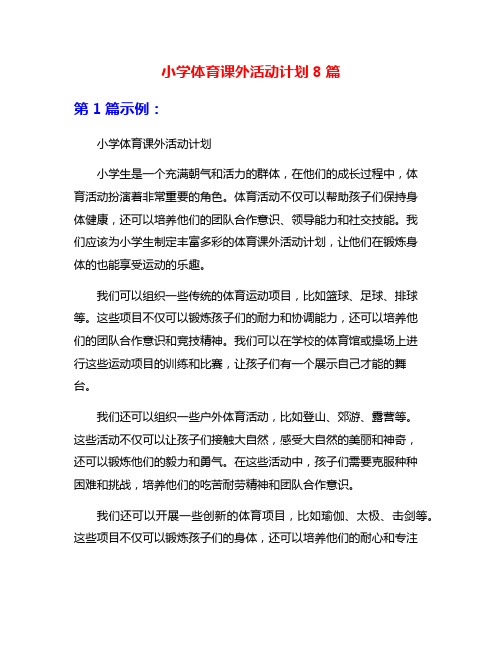 小学体育课外活动计划 8 篇

第 1 篇示例：

小学体育课外活动计划

小学生是一个充满朝气和活力的群体，在他们的成长过程中，体育活动扮演着非常重要的角色。体育活动不仅可以帮助孩子们保持身体健康，还可以培养他们的团队合作意识、领导能力和社交技能。我们应该为小学生制定丰富多彩的体育课外活动计划，让他们在锻炼身体的也能享受运动的乐趣。

我们可以组织一些传统的体育运动项目，比如篮球、足球、排球等。这些项目不仅可以锻炼孩子们的耐力和协调能力，还可以培养他们的团队合作意识和竞技精神。我们可以在学校的体育馆或操场上进行这些运动项目的训练和比赛，让孩子们有一个展示自己才能的舞台。

我们还可以组织一些户外体育活动，比如登山、郊游、露营等。这些活动不仅可以让孩子们接触大自然，感受大自然的美丽和神奇，还可以锻炼他们的毅力和勇气。在这些活动中，孩子们需要克服种种困难和挑战，培养他们的吃苦耐劳精神和团队合作意识。

我们还可以开展一些创新的体育项目，比如瑜伽、太极、击剑等。这些项目不仅可以锻炼孩子们的身体，还可以培养他们的耐心和专注